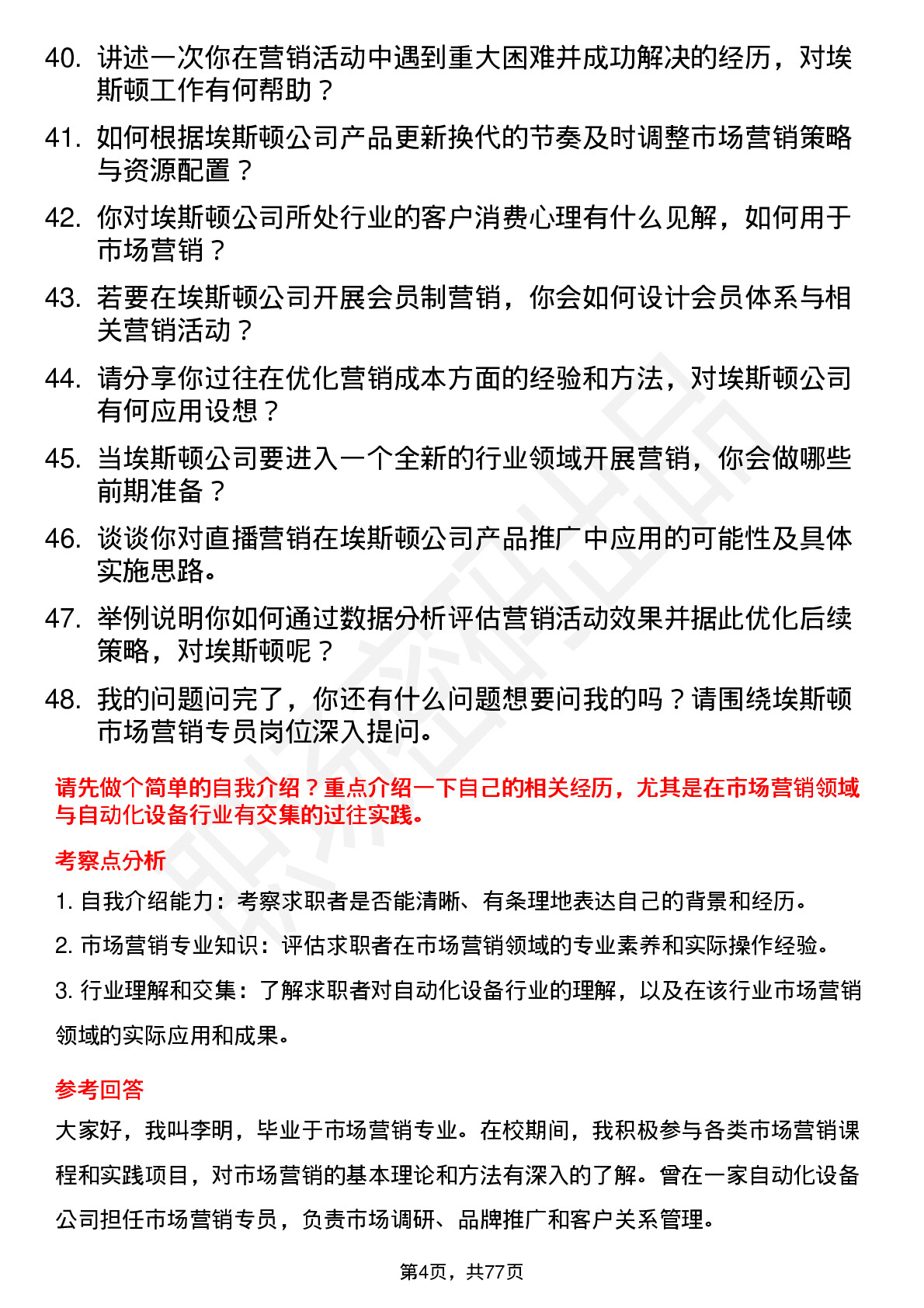 40. 讲述一次你在营销活动中遇到重大困难并成功解决的经历，对埃斯顿工作有何帮助？

41. 如何根据埃斯顿公司产品更新换代的节奏及时调整市场营销策略与资源配置？

42. 你对埃斯顿公司所处行业的客户消费心理有什么见解，如何用于市场营销？

43. 若要在埃斯顿公司开展会员制营销，你会如何设计会员体系与相关营销活动？

44. 请分享你过往在优化营销成本方面的经验和方法，对埃斯顿公司有何应用设想？

45. 当埃斯顿公司要进入一个全新的行业领域开展营销，你会做哪些前期准备？

46. 谈谈你对直播营销在埃斯顿公司产品推广中应用的可能性及具体实施思路。

47. 举例说明你如何通过数据分析评估营销活动效果并据此优化后续策略，对埃斯顿呢？

48. 我的问题问完了，你还有什么问题想要问我的吗？请围绕埃斯顿市场营销专员岗位深入提问。

请先做个简单的自我介绍？重点介绍一下自己的相关经历，尤其是在市场营销领域与自动化设备行业有交集的过往实践。

考察点分析

1. 自我介绍能力：考察求职者是否能清晰、有条理地表达自己的背景和经历。

2. 市场营销专业知识：评估求职者在市场营销领域的专业素养和实际操作经验。

3. 行业理解和交集：了解求职者对自动化设备行业的理解，以及在该行业市场营销领域的实际应用和成果。

参考回答

大家好，我叫李明，毕业于市场营销专业。在校期间，我积极参与各类市场营销课程和实践项目，对市场营销的基本理论和方法有深入的了解。曾在一家自动化设备公司担任市场营销专员，负责市场调研、品牌推广和客户关系管理。

第4页，共77页